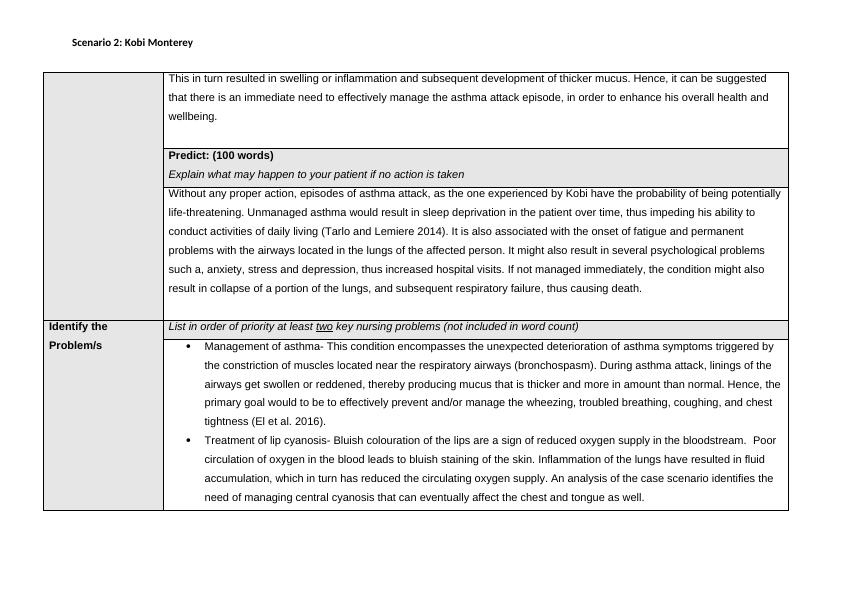 Scenario 2: Kobi Monterey

| | |
|---|---|
| | This in turn resulted in swelling or inflammation and subsequent development of thicker mucus. Hence, it can be suggested that there is an immediate need to effectively manage the asthma attack episode, in order to enhance his overall health and wellbeing. |
| | **Predict: (100 words)** *Explain what may happen to your patient if no action is taken* |
| | Without any proper action, episodes of asthma attack, as the one experienced by Kobi have the probability of being potentially life-threatening. Unmanaged asthma would result in sleep deprivation in the patient over time, thus impeding his ability to conduct activities of daily living (Tarlo and Lemiere 2014). It is also associated with the onset of fatigue and permanent problems with the airways located in the lungs of the affected person. It might also result in several psychological problems such a, anxiety, stress and depression, thus increased hospital visits. If not managed immediately, the condition might also result in collapse of a portion of the lungs, and subsequent respiratory failure, thus causing death. |
| **Identify the Problem/s** | *List in order of priority at least two key nursing problems (not included in word count)* |
| | • Management of asthma- This condition encompasses the unexpected deterioration of asthma symptoms triggered by the constriction of muscles located near the respiratory airways (bronchospasm). During asthma attack, linings of the airways get swollen or reddened, thereby producing mucus that is thicker and more in amount than normal. Hence, the primary goal would to be to effectively prevent and/or manage the wheezing, troubled breathing, coughing, and chest tightness (El et al. 2016). • Treatment of lip cyanosis- Bluish colouration of the lips are a sign of reduced oxygen supply in the bloodstream. Poor circulation of oxygen in the blood leads to bluish staining of the skin. Inflammation of the lungs have resulted in fluid accumulation, which in turn has reduced the circulating oxygen supply. An analysis of the case scenario identifies the need of managing central cyanosis that can eventually affect the chest and tongue as well. |